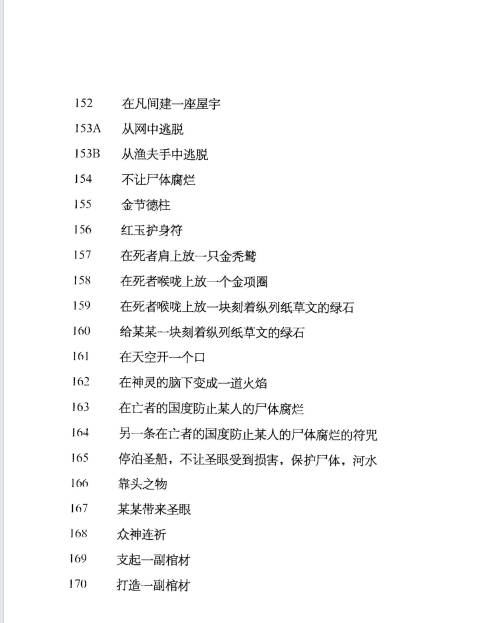 152 在凡间建一座屋宇
153A 从网中逃脱
153B 从渔夫手中逃脱
154 不让尸体腐烂
155 金节德柱
156 红玉护身符
157 在死者肩上放一只金秃鹫
158 在死者喉咙上放一个金项圈
159 在死者喉咙上放一块刻着纵列纸草文的绿石
160 给某某一块刻着纵列纸草文的绿石
161 在天空开一个口
162 在神灵的脑下变成一道火焰
163 在亡者的国度防止某人的尸体腐烂
164 另一条在亡者的国度防止某人的尸体腐烂的符咒
165 停泊圣船，不让圣眼受到损害，保护尸体，河水
166 靠头之物
167 某某带来圣眼
168 众神连祈
169 支起一副棺材
170 打造一副棺材